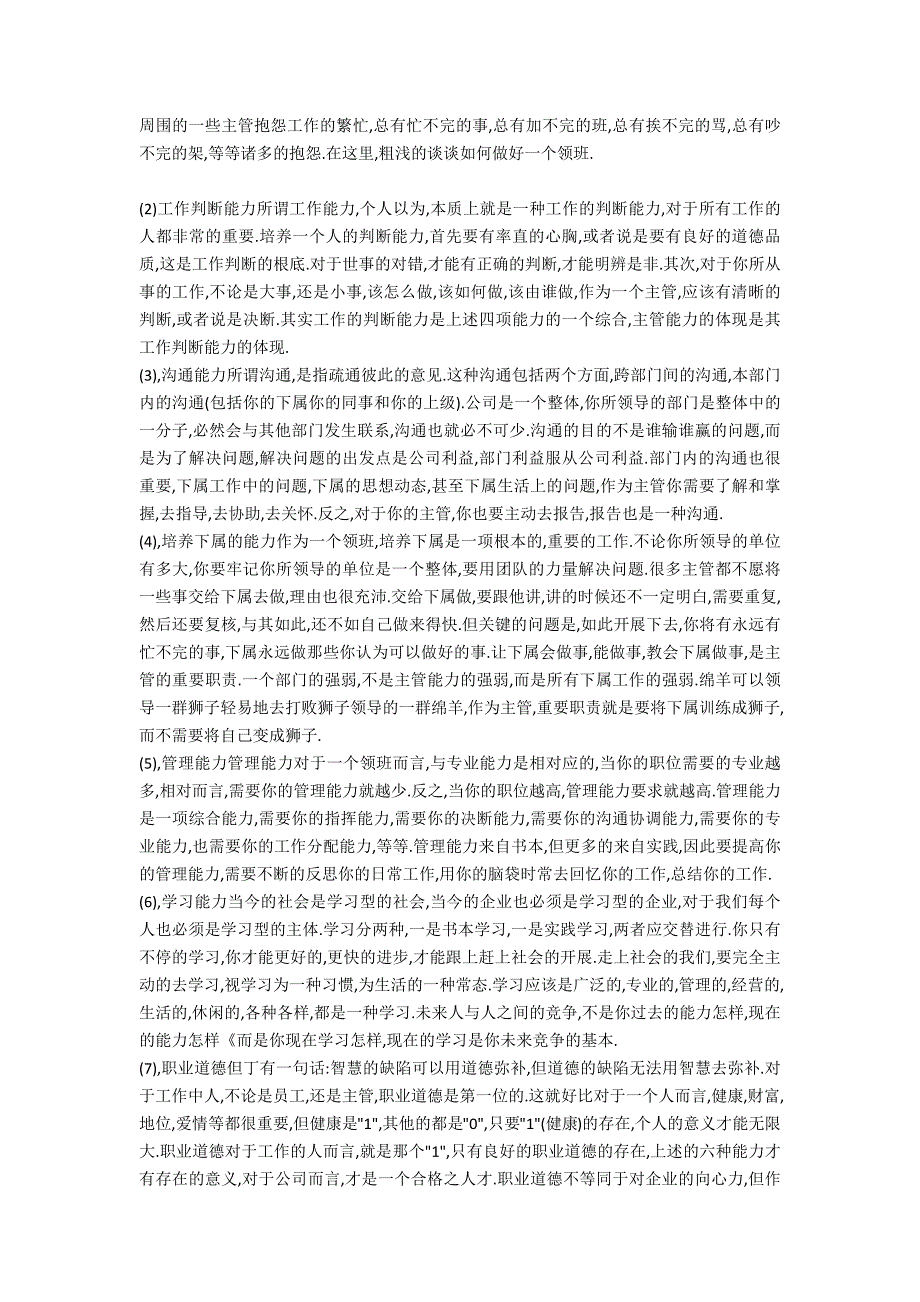 周围的一些主管抱怨工作的繁忙,总有忙不完的事,总有加不完的班,总有挨不完的骂,总有吵不完的架,等等诸多的抱怨.在这里,粗浅的谈谈如何做好一个领班.

(2)工作判断能力所谓工作能力,个人以为,本质上就是一种工作的判断能力,对于所有工作的人都非常的重要.培养一个人的判断能力,首先要有率直的心胸,或者说是要有良好的道德品质,这是工作判断的根底.对于世事的对错,才能有正确的判断,才能明辨是非.其次,对于你所从事的工作,不论是大事,还是小事,该怎么做,该如何做,该由谁做,作为一个主管,应该有清晰的判断,或者说是决断.其实工作的判断能力是上述四项能力的一个综合,主管能力的体现是其工作判断能力的体现.
(3),沟通能力所谓沟通,是指疏通彼此的意见.这种沟通包括两个方面,跨部门间的沟通,本部门内的沟通(包括你的下属你的同事和你的上级).公司是一个整体,你所领导的部门是整体中的一分子,必然会与其他部门发生联系,沟通也就必不可少.沟通的目的不是谁输谁赢的问题,而是为了解决问题,解决问题的出发点是公司利益,部门利益服从公司利益.部门内的沟通也很重要,下属工作中的问题,下属的思想动态,甚至下属生活上的问题,作为主管你需要了解和掌握,去指导,去协助,去关怀.反之,对于你的主管,你也要主动去报告,报告也是一种沟通.
(4),培养下属的能力作为一个领班,培养下属是一项根本的,重要的工作.不论你所领导的单位有多大,你要牢记你所领导的单位是一个整体,要用团队的力量解决问题.很多主管都不愿将一些事交给下属去做,理由也很充沛.交给下属做,要跟他讲,讲的时候还不一定明白,需要重复,然后还要复核,与其如此,还不如自己做来得快.但关键的问题是,如此开展下去,你将有永远有忙不完的事,下属永远做那些你认为可以做好的事.让下属会做事,能做事,教会下属做事,是主管的重要职责.一个部门的强弱,不是主管能力的强弱,而是所有下属工作的强弱.绵羊可以领导一群狮子轻易地去打败狮子领导的一群绵羊,作为主管,重要职责就是要将下属训练成狮子,而不需要将自己变成狮子.
(5),管理能力管理能力对于一个领班而言,与专业能力是相对应的,当你的职位需要的专业越多,相对而言,需要你的管理能力就越少.反之,当你的职位越高,管理能力要求就越高.管理能力是一项综合能力,需要你的指挥能力,需要你的决断能力,需要你的沟通协调能力,需要你的专业能力,也需要你的工作分配能力,等等.管理能力来自书本,但更多的来自实践,因此要提高你的管理能力,需要不断的反思你的日常工作,用你的脑袋时常去回忆你的工作,总结你的工作.
(6),学习能力当今的社会是学习型的社会,当今的企业也必须是学习型的企业,对于我们每个人也必须是学习型的主体.学习分两种,一是书本学习,一是实践学习,两者应交替进行.你只有不停的学习,你才能更好的,更快的进步,才能跟上赶上社会的开展.走上社会的我们,要完全主动的去学习,视学习为一种习惯,为生活的一种常态.学习应该是广泛的,专业的,管理的,经营的,生活的,休闲的,各种各样,都是一种学习.未来人与人之间的竞争,不是你过去的能力怎样,现在的能力怎样《而是你现在学习怎样,现在的学习是你未来竞争的基本.
(7),职业道德但丁有一句话:智慧的缺陷可以用道德弥补,但道德的缺陷无法用智慧去弥补.对于工作中人,不论是员工,还是主管,职业道德是第一位的.这就好比对于一个人而言,健康,财富,地位,爱情等都很重要,但健康是"1",其他的都是"0",只要"1"(健康)的存在,个人的意义才能无限大.职业道德对于工作的人而言,就是那个"1",只有良好的职业道德的存在,上述的六种能力才有存在的意义,对于公司而言,才是一个合格之人才.职业道德不等同于对企业的向心力,但作